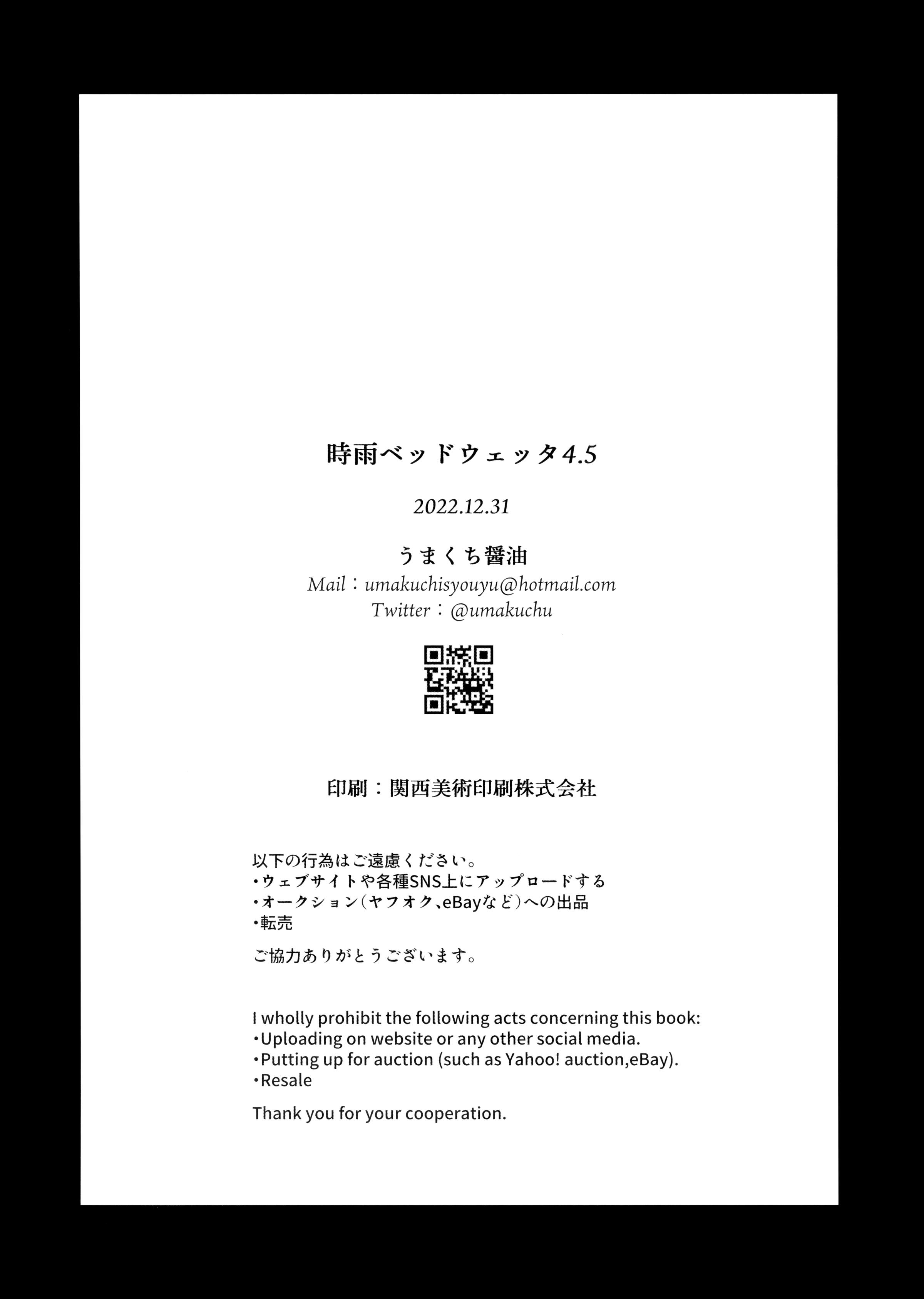 時雨ベッドウェッタ4.5

2022.12.31

うまくち醤油
Mail：umakuchisyouyu@hotmail.com
Twitter：@umakuchu

印刷：関西美術印刷株式会社

以下の行為はご遠慮ください。
・ウェブサイトや各種SNS上にアップロードする
・オークション（ヤフオク、eBayなど）への出品
・転売

ご協力ありがとうございます。

I wholly prohibit the following acts concerning this book:
・Uploading on website or any other social media.
・Putting up for auction (such as Yahoo! auction,eBay).
・Resale

Thank you for your cooperation.